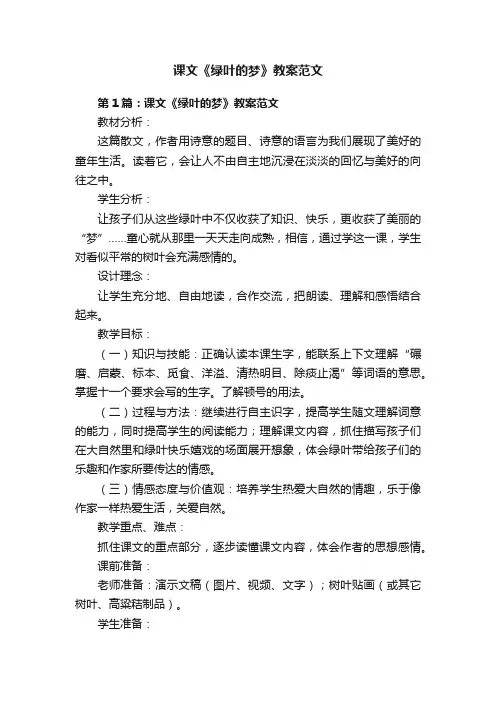 课文《绿叶的梦》教案范文

第1篇：课文《绿叶的梦》教案范文

教材分析：

这篇散文，作者用诗意的题目、诗意的语言为我们展现了美好的童年生活。读着它，会让人不由自主地沉浸在淡淡的回忆与美好的向往之中。

学生分析：

让孩子们从这些绿叶中不仅收获了知识、快乐，更收获了美丽的“梦”……童心就从那里一天天走向成熟，相信，通过学这一课，学生对看似平常的树叶会充满感情的。

设计理念：

让学生充分地、自由地读，合作交流，把朗读、理解和感悟结合起来。

教学目标：

（一）知识与技能：正确认读本课生字，能联系上下文理解“碾磨、启蒙、标本、觅食、洋溢、清热明目、除痰止渴”等词语的意思。掌握十一个要求会写的生字。了解顿号的用法。

（二）过程与方法：继续进行自主识字，提高学生随文理解词意的能力，同时提高学生的阅读能力；理解课文内容，抓住描写孩子们在大自然里和绿叶快乐嬉戏的场面展开想象，体会绿叶带给孩子们的乐趣和作家所要传达的情感。

（三）情感态度与价值观：培养学生热爱大自然的情趣，乐于像作家一样热爱生活，关爱自然。

教学重点、难点：

抓住课文的重点部分，逐步读懂课文内容，体会作者的思想感情。

课前准备：

老师准备：演示文稿（图片、视频、文字）；树叶贴画（或其它树叶、高粱秸制品）。

学生准备：